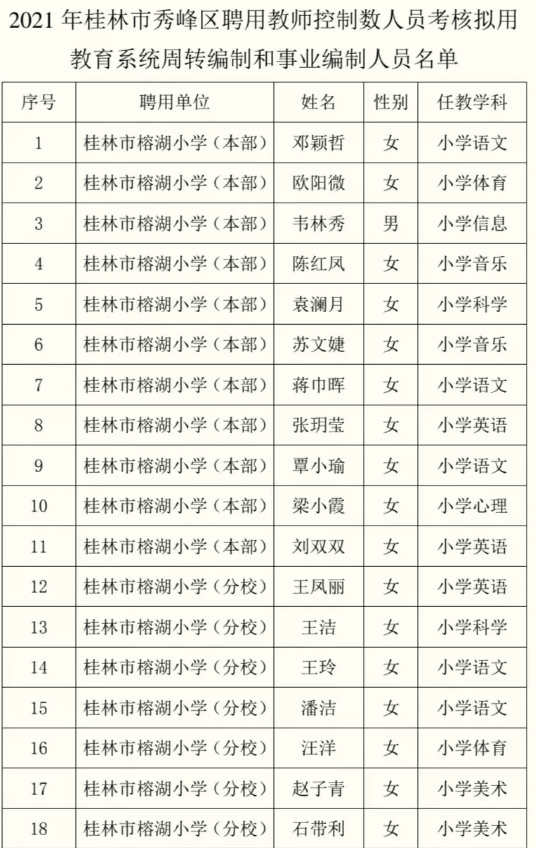 2021 年桂林市秀峰区聘用教师控制数人员考核拟用教育系统周转编制和事业编制人员名单

| 序号 | 聘用单位 | 姓名 | 性别 | 任教学科 |
|---|---|---|---|---|
| 1 | 桂林市榕湖小学（本部） | 邓颖哲 | 女 | 小学语文 |
| 2 | 桂林市榕湖小学（本部） | 欧阳微 | 女 | 小学体育 |
| 3 | 桂林市榕湖小学（本部） | 韦林秀 | 男 | 小学信息 |
| 4 | 桂林市榕湖小学（本部） | 陈红凤 | 女 | 小学音乐 |
| 5 | 桂林市榕湖小学（本部） | 袁澜月 | 女 | 小学科学 |
| 6 | 桂林市榕湖小学（本部） | 苏文婕 | 女 | 小学音乐 |
| 7 | 桂林市榕湖小学（本部） | 蒋巾晖 | 女 | 小学语文 |
| 8 | 桂林市榕湖小学（本部） | 张玥莹 | 女 | 小学英语 |
| 9 | 桂林市榕湖小学（本部） | 覃小瑜 | 女 | 小学语文 |
| 10 | 桂林市榕湖小学（本部） | 梁小霞 | 女 | 小学心理 |
| 11 | 桂林市榕湖小学（本部） | 刘双双 | 女 | 小学英语 |
| 12 | 桂林市榕湖小学（分校） | 王凤丽 | 女 | 小学英语 |
| 13 | 桂林市榕湖小学（分校） | 王洁 | 女 | 小学科学 |
| 14 | 桂林市榕湖小学（分校） | 王玲 | 女 | 小学语文 |
| 15 | 桂林市榕湖小学（分校） | 潘洁 | 女 | 小学语文 |
| 16 | 桂林市榕湖小学（分校） | 汪洋 | 女 | 小学体育 |
| 17 | 桂林市榕湖小学（分校） | 赵子青 | 女 | 小学美术 |
| 18 | 桂林市榕湖小学（分校） | 石带利 | 女 | 小学美术 |